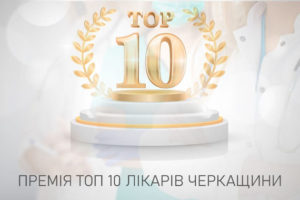 TOP
10

ПРЕМІЯ ТОП 10 ЛІКАРІВ ЧЕРКАЩИНИ